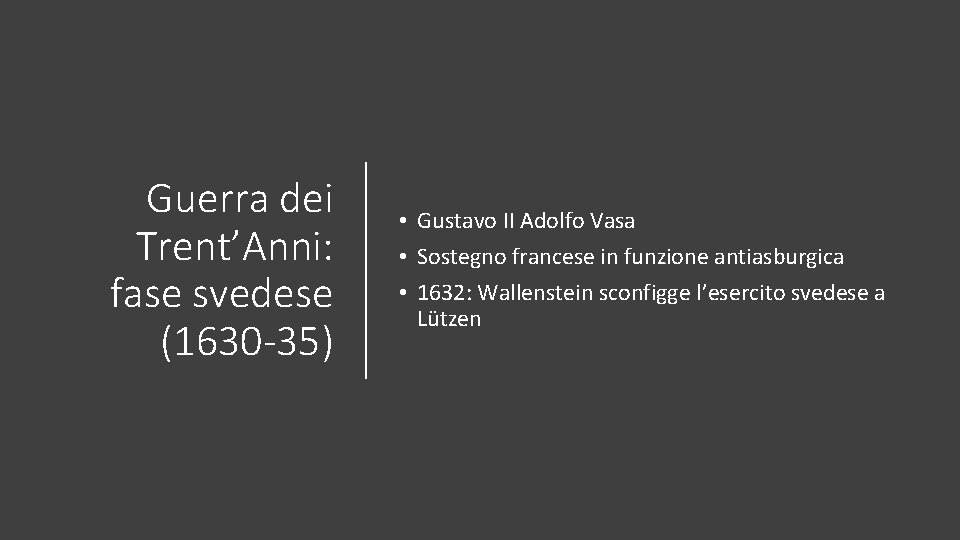 Guerra dei Trent’Anni: fase svedese (1630-35)

• Gustavo II Adolfo Vasa
• Sostegno francese in funzione antiasburgica
• 1632: Wallenstein sconfigge l’esercito svedese a Lützen